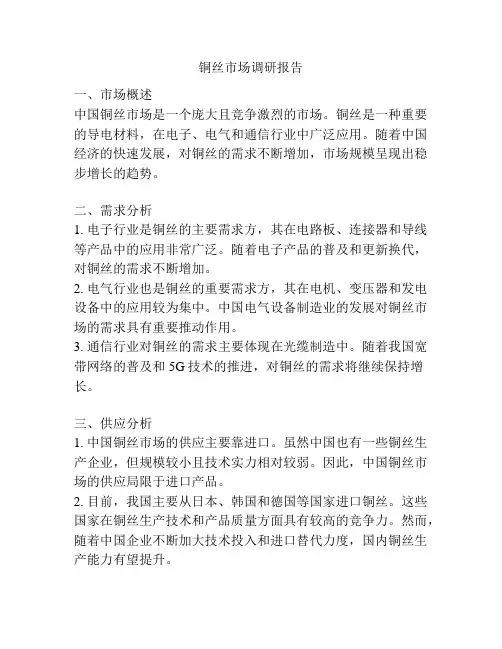 铜丝市场调研报告

一、市场概述
中国铜丝市场是一个庞大且竞争激烈的市场。铜丝是一种重要的导电材料，在电子、电气和通信行业中广泛应用。随着中国经济的快速发展，对铜丝的需求不断增加，市场规模呈现出稳步增长的趋势。

二、需求分析
1. 电子行业是铜丝的主要需求方，其在电路板、连接器和导线等产品中的应用非常广泛。随着电子产品的普及和更新换代，对铜丝的需求不断增加。
2. 电气行业也是铜丝的重要需求方，其在电机、变压器和发电设备中的应用较为集中。中国电气设备制造业的发展对铜丝市场的需求具有重要推动作用。
3. 通信行业对铜丝的需求主要体现在光缆制造中。随着我国宽带网络的普及和 5G 技术的推进，对铜丝的需求将继续保持增长。

三、供应分析
1. 中国铜丝市场的供应主要靠进口。虽然中国也有一些铜丝生产企业，但规模较小且技术实力相对较弱。因此，中国铜丝市场的供应局限于进口产品。
2. 目前，我国主要从日本、韩国和德国等国家进口铜丝。这些国家在铜丝生产技术和产品质量方面具有较高的竞争力。然而，随着中国企业不断加大技术投入和进口替代力度，国内铜丝生产能力有望提升。